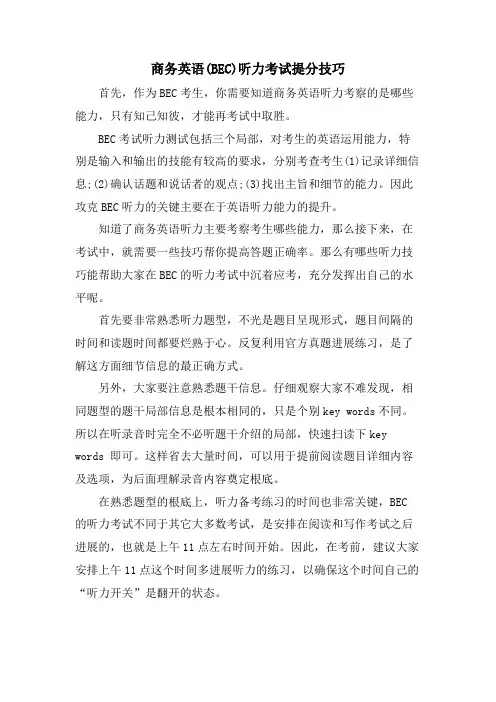 商务英语(BEC)听力考试提分技巧

首先，作为BEC考生，你需要知道商务英语听力考察的是哪些能力，只有知己知彼，才能再考试中取胜。

BEC考试听力测试包括三个局部，对考生的英语运用能力，特别是输入和输出的技能有较高的要求，分别考查考生(1)记录详细信息;(2)确认话题和说话者的观点;(3)找出主旨和细节的能力。因此攻克BEC听力的关键主要在于英语听力能力的提升。

知道了商务英语听力主要考察考生哪些能力，那么接下来，在考试中，就需要一些技巧帮你提高答题正确率。那么有哪些听力技巧能帮助大家在BEC的听力考试中沉着应考，充分发挥出自己的水平呢。

首先要非常熟悉听力题型，不光是题目呈现形式，题目间隔的时间和读题时间都要烂熟于心。反复利用官方真题进展练习，是了解这方面细节信息的最正确方式。

另外，大家要注意熟悉题干信息。仔细观察大家不难发现，相同题型的题干局部信息是根本相同的，只是个别key words不同。所以在听录音时完全不必听题干介绍的局部，快速扫读下key words 即可。这样省去大量时间，可以用于提前阅读题目详细内容及选项，为后面理解录音内容奠定根底。

在熟悉题型的根底上，听力备考练习的时间也非常关键，BEC的听力考试不同于其它大多数考试，是安排在阅读和写作考试之后进展的，也就是上午11点左右时间开始。因此，在考前，建议大家安排上午11点这个时间多进展听力的练习，以确保这个时间自己的“听力开关”是翻开的状态。